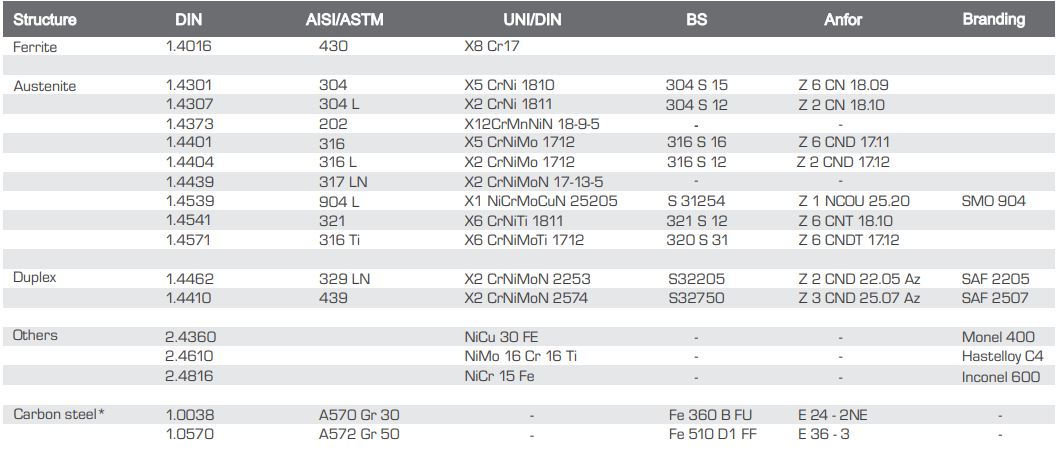 | Structure | DIN | AISI/ASTM | UNI/DIN | BS | Anfor | Branding |
|---|---|---|---|---|---|---|
| Ferrite | 1.4016 | 430 | X8 Cr17 | | | |
| | | | | | | |
| Austenite | 1.4301 | 304 | X5 CrNi 1810 | 304 S 15 | Z 6 CN 18.09 | |
| | 1.4307 | 304 L | X2 CrNi 1811 | 304 S 12 | Z 2 CN 18.10 | |
| | 1.4373 | 202 | X12CrMnNiN 18-9-5 | - | - | |
| | 1.4401 | 316 | X5 CrNiMo 1712 | 316 S 16 | Z 6 CND 17.11 | |
| | 1.4404 | 316 L | X2 CrNiMo 1712 | 316 S 12 | Z 2 CND 17.12 | |
| | 1.4439 | 317 LN | X2 CrNiMoN 17-13-5 | - | - | |
| | 1.4539 | 904 L | X1 NiCrMoCuN 25205 | S 31254 | Z 1 NCOU 25.20 | SMO 904 |
| | 1.4541 | 321 | X6 CrNiTi 1811 | 321 S 12 | Z 6 CNT 18.10 | |
| | 1.4571 | 316 Ti | X6 CrNiMoTi 1712 | 320 S 31 | Z 6 CNDT 17.12 | |
| | | | | | | |
| Duplex | 1.4462 | 329 LN | X2 CrNiMoN 2253 | S32205 | Z 2 CND 22.05 Az | SAF 2205 |
| | 1.4410 | 439 | X2 CrNiMoN 2574 | S32750 | Z 3 CND 25.07 Az | SAF 2507 |
| | | | | | | |
| Others | 2.4360 | | NiCu 30 FE | - | - | Monel 400 |
| | 2.4610 | | NiMo 16 Cr 16 Ti | - | - | Hastelloy C4 |
| | 2.4816 | | NiCr 15 Fe | - | - | Inconel 600 |
| | | | | | | |
| Carbon steel* | 1.0038 | A570 Gr 30 | - | Fe 360 B FU | E 24 - 2NE | - |
| | 1.0570 | A572 Gr 50 | - | Fe 510 D1 FF | E 36 - 3 | - |